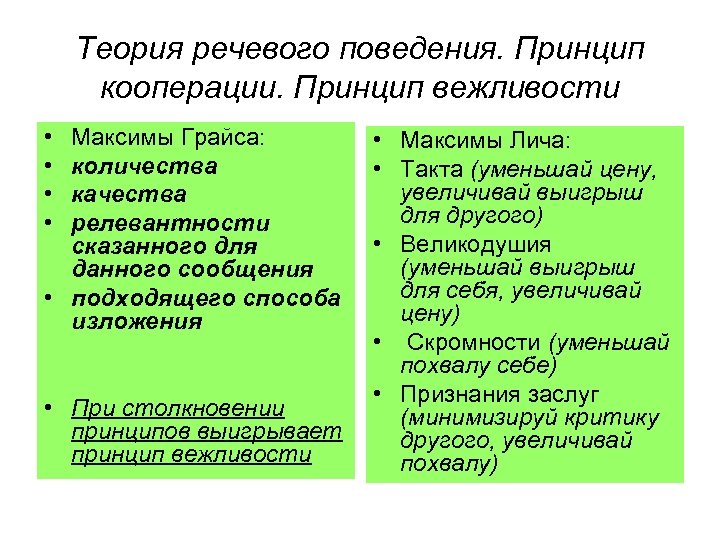 Теория речевого поведения. Принцип кооперации. Принцип вежливости

• Максимы Грайса:
• количества
• качества
• релевантности сказанного для данного сообщения
• подходящего способа изложения

• При столкновении принципов выигрывает принцип вежливости

• Максимы Лича:
• Такта (уменьшай цену, увеличивай выигрыш для другого)
• Великодушия (уменьшай выигрыш для себя, увеличивай цену)
• Скромности (уменьшай похвалу себе)
• Признания заслуг (минимизируй критику другого, увеличивай похвалу)